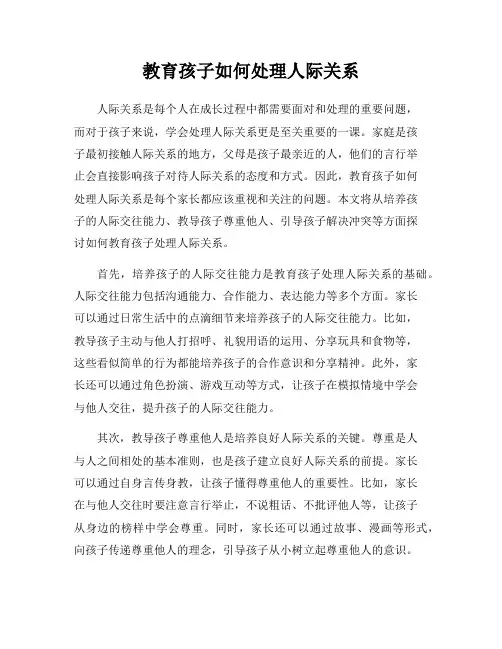 教育孩子如何处理人际关系

人际关系是每个人在成长过程中都需要面对和处理的重要问题，而对于孩子来说，学会处理人际关系更是至关重要的一课。家庭是孩子最初接触人际关系的地方，父母是孩子最亲近的人，他们的言行举止会直接影响孩子对待人际关系的态度和方式。因此，教育孩子如何处理人际关系是每个家长都应该重视和关注的问题。本文将从培养孩子的人际交往能力、教导孩子尊重他人、引导孩子解决冲突等方面探讨如何教育孩子处理人际关系。

首先，培养孩子的人际交往能力是教育孩子处理人际关系的基础。人际交往能力包括沟通能力、合作能力、表达能力等多个方面。家长可以通过日常生活中的点滴细节来培养孩子的人际交往能力。比如，教导孩子主动与他人打招呼、礼貌用语的运用、分享玩具和食物等，这些看似简单的行为都能培养孩子的合作意识和分享精神。此外，家长还可以通过角色扮演、游戏互动等方式，让孩子在模拟情境中学会与他人交往，提升孩子的人际交往能力。

其次，教导孩子尊重他人是培养良好人际关系的关键。尊重是人与人之间相处的基本准则，也是孩子建立良好人际关系的前提。家长可以通过自身言传身教，让孩子懂得尊重他人的重要性。比如，家长在与他人交往时要注意言行举止，不说粗话、不批评他人等，让孩子从身边的榜样中学会尊重。同时，家长还可以通过故事、漫画等形式，向孩子传递尊重他人的理念，引导孩子从小树立起尊重他人的意识。